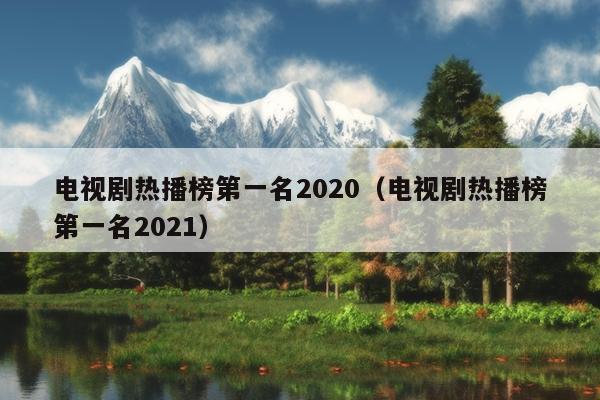 电视剧热播榜第一名2020（电视剧热播榜第一名2021）